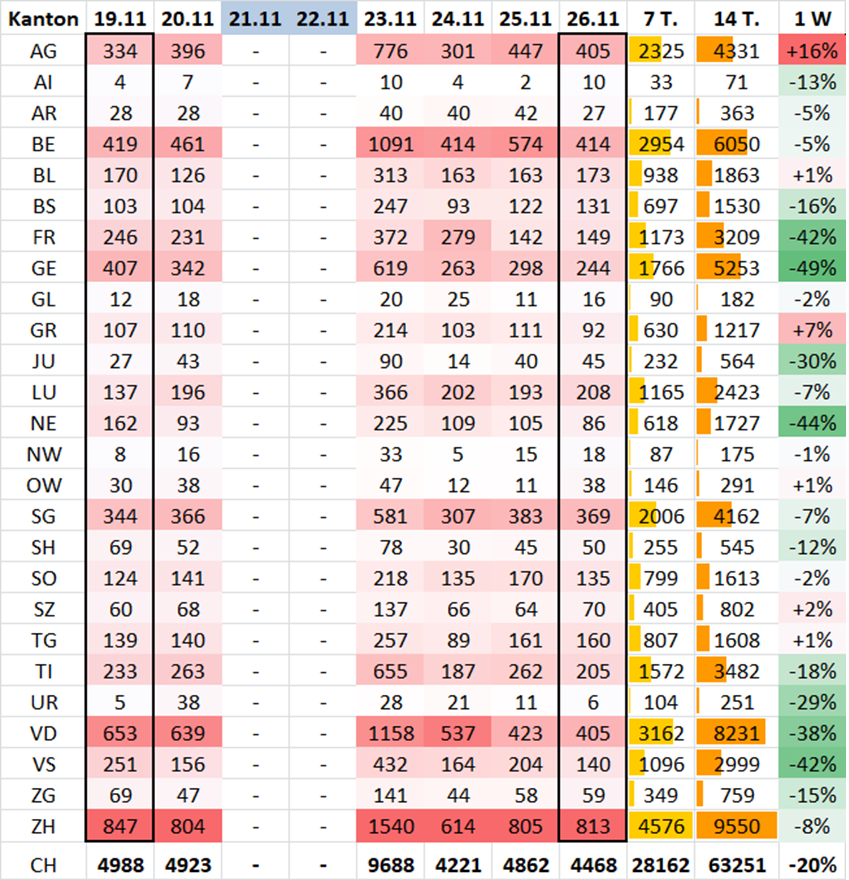 | Kanton | 19.11 | 20.11 | 21.11 | 22.11 | 23.11 | 24.11 | 25.11 | 26.11 | 7 T. | 14 T. | 1 W |
|---|---|---|---|---|---|---|---|---|---|---|---|
| AG | 334 | 396 | - | - | 776 | 301 | 447 | 405 | 2325 | 4331 | +16% |
| AI | 4 | 7 | - | - | 10 | 4 | 2 | 10 | 33 | 71 | -13% |
| AR | 28 | 28 | - | - | 40 | 40 | 42 | 27 | 177 | 363 | -5% |
| BE | 419 | 461 | - | - | 1091 | 414 | 574 | 414 | 2954 | 6050 | -5% |
| BL | 170 | 126 | - | - | 313 | 163 | 163 | 173 | 938 | 1863 | +1% |
| BS | 103 | 104 | - | - | 247 | 93 | 122 | 131 | 697 | 1530 | -16% |
| FR | 246 | 231 | - | - | 372 | 279 | 142 | 149 | 1173 | 3209 | -42% |
| GE | 407 | 342 | - | - | 619 | 263 | 298 | 244 | 1766 | 5253 | -49% |
| GL | 12 | 18 | - | - | 20 | 25 | 11 | 16 | 90 | 182 | -2% |
| GR | 107 | 110 | - | - | 214 | 103 | 111 | 92 | 630 | 1217 | +7% |
| JU | 27 | 43 | - | - | 90 | 14 | 40 | 45 | 232 | 564 | -30% |
| LU | 137 | 196 | - | - | 366 | 202 | 193 | 208 | 1165 | 2423 | -7% |
| NE | 162 | 93 | - | - | 225 | 109 | 105 | 86 | 618 | 1727 | -44% |
| NW | 8 | 16 | - | - | 33 | 5 | 15 | 18 | 87 | 175 | -1% |
| OW | 30 | 38 | - | - | 47 | 12 | 11 | 38 | 146 | 291 | +1% |
| SG | 344 | 366 | - | - | 581 | 307 | 383 | 369 | 2006 | 4162 | -7% |
| SH | 69 | 52 | - | - | 78 | 30 | 45 | 50 | 255 | 545 | -12% |
| SO | 124 | 141 | - | - | 218 | 135 | 170 | 135 | 799 | 1613 | -2% |
| SZ | 60 | 68 | - | - | 137 | 66 | 64 | 70 | 405 | 802 | +2% |
| TG | 139 | 140 | - | - | 257 | 89 | 161 | 160 | 807 | 1608 | +1% |
| TI | 233 | 263 | - | - | 655 | 187 | 262 | 205 | 1572 | 3482 | -18% |
| UR | 5 | 38 | - | - | 28 | 21 | 11 | 6 | 104 | 251 | -29% |
| VD | 653 | 639 | - | - | 1158 | 537 | 423 | 405 | 3162 | 8231 | -38% |
| VS | 251 | 156 | - | - | 432 | 164 | 204 | 140 | 1096 | 2999 | -42% |
| ZG | 69 | 47 | - | - | 141 | 44 | 58 | 59 | 349 | 759 | -15% |
| ZH | 847 | 804 | - | - | 1540 | 614 | 805 | 813 | 4576 | 9550 | -8% |
| CH | 4988 | 4923 | - | - | 9688 | 4221 | 4862 | 4468 | 28162 | 63251 | -20% |